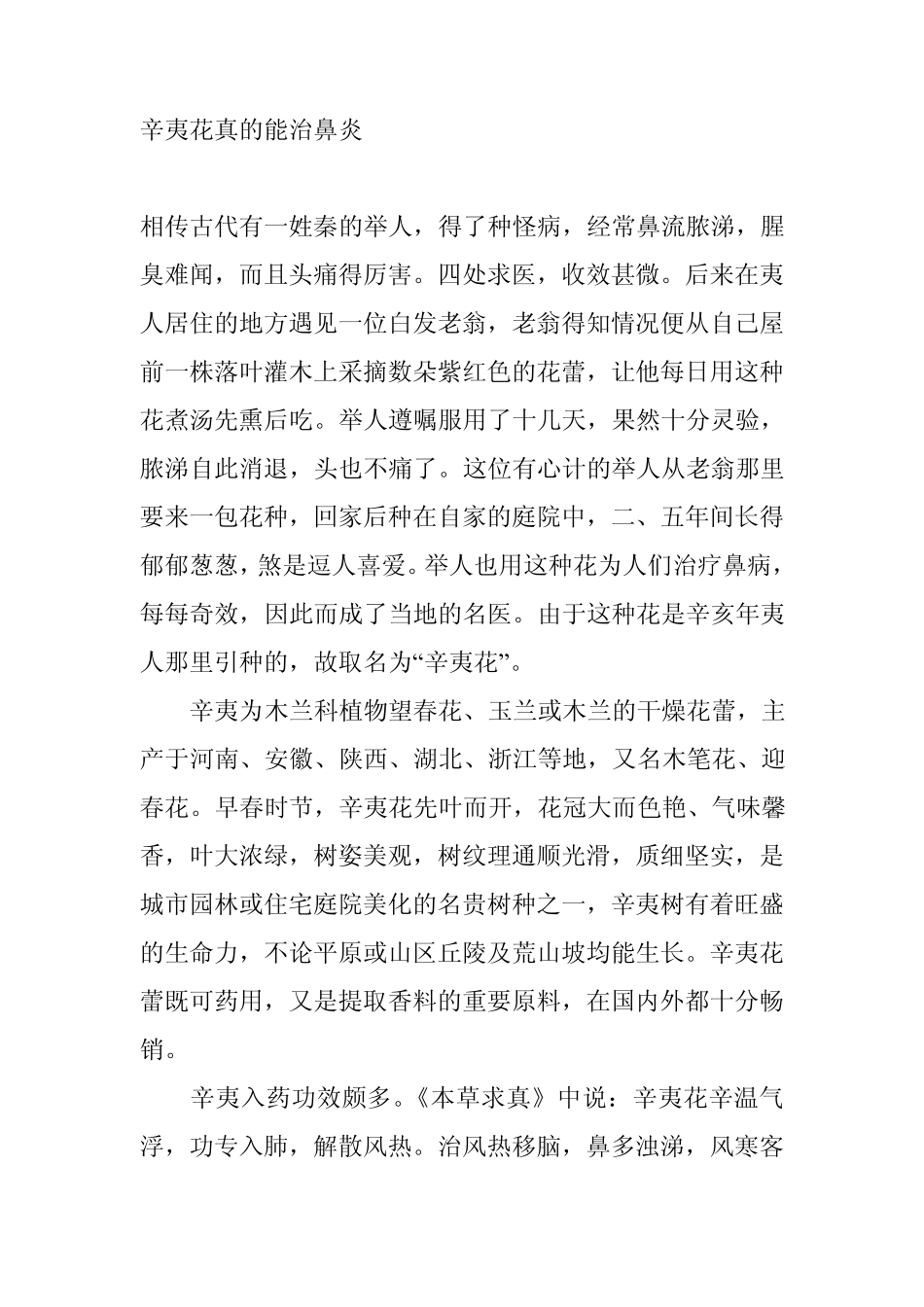 辛夷花真的能治鼻炎

相传古代有一姓秦的举人，得了种怪病，经常鼻流脓涕，腥臭难闻，而且头痛得厉害。四处求医，收效甚微。后来在夷人居住的地方遇见一位白发老翁，老翁得知情况便从自己屋前一株落叶灌木上采摘数朵紫红色的花蕾，让他每日用这种花煮汤先熏后吃。举人遵嘱服用了十几天，果然十分灵验，脓涕自此消退，头也不痛了。这位有心计的举人从老翁那里要来一包花种，回家后种在自家的庭院中，二、五年间长得郁郁葱葱，煞是逗人喜爱。举人也用这种花为人们治疗鼻病，每每奇效，因此而成了当地的名医。由于这种花是辛亥年夷人那里引种的，故取名为“辛夷花”。

辛夷为木兰科植物望春花、玉兰或木兰的干燥花蕾，主产于河南、安徽、陕西、湖北、浙江等地，又名木笔花、迎春花。早春时节，辛夷花先叶而开，花冠大而色艳、气味馨香，叶大浓绿，树姿美观，树纹理通顺光滑，质细坚实，是城市园林或住宅庭院美化的名贵树种之一，辛夷树有着旺盛的生命力，不论平原或山区丘陵及荒山坡均能生长。辛夷花蕾既可药用，又是提取香料的重要原料，在国内外都十分畅销。

辛夷入药功效颇多。《本草求真》中说：辛夷花辛温气浮，功专入肺，解散风热。治风热移脑，鼻多浊涕，风寒客